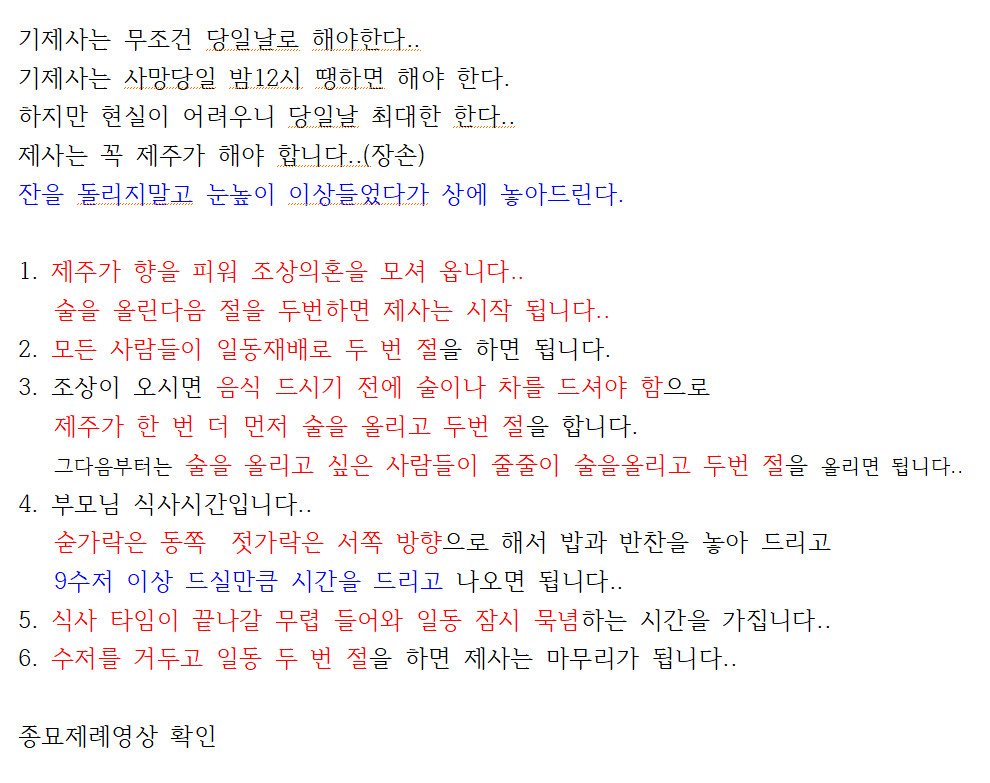 기제사는 무조건 당일날로 해야한다..
기제사는 사망당일 밤12시 땡하면 해야 한다.
하지만 현실이 어려우니 당일날 최대한 한다..
제사는 꼭 제주가 해야 합니다..(장손)
잔을 돌리지말고 눈높이 이상들었다가 상에 놓아드린다.

1. 제주가 향을 피워 조상의혼을 모셔 옵니다..
술을 올린다음 절을 두번하면 제사는 시작 됩니다..
2. 모든 사람들이 일동재배로 두 번 절을 하면 됩니다.
3. 조상이 오시면 음식 드시기 전에 술이나 차를 드셔야 함으로
제주가 한 번 더 먼저 술을 올리고 두번 절을 합니다.
그다음부터는 술을 올리고 싶은 사람들이 줄줄이 술을올리고 두번 절을 올리면 됩니다..
4. 부모님 식사시간입니다..
숟가락은 동쪽 젓가락은 서쪽 방향으로 해서 밥과 반찬을 놓아 드리고
9수저 이상 드실만큼 시간을 드리고 나오면 됩니다..
5. 식사 타임이 끝나갈 무렵 들어와 일동 잠시 묵념하는 시간을 가집니다..
6. 수저를 거두고 일동 두 번 절을 하면 제사는 마무리가 됩니다..

종묘제례영상 확인